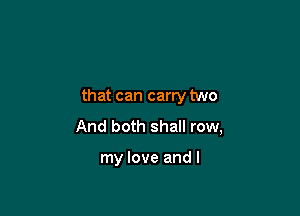 that can carry two
And both shall row,
my love and I